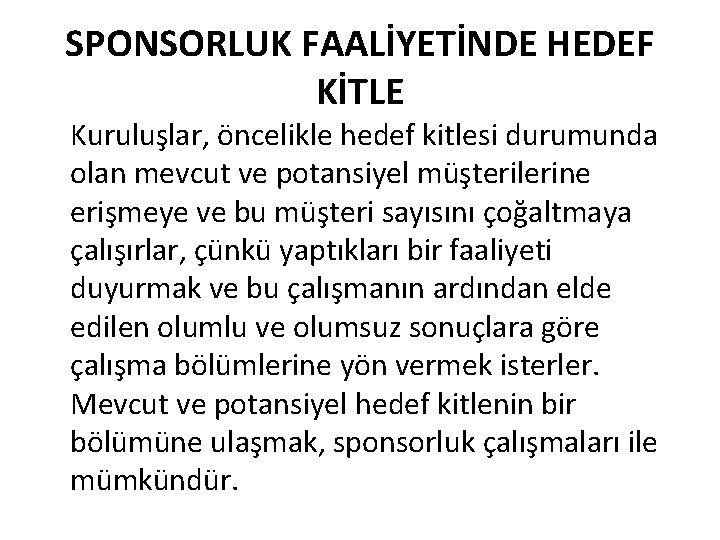 SPONSORLUK FAALİYETİNDE HEDEF KİTLE

Kuruluşlar, öncelikle hedef kitlesi durumunda olan mevcut ve potansiyel müşterilerine erişmeye ve bu müşteri sayısını çoğaltmaya çalışırlar, çünkü yaptıkları bir faaliyeti duyurmak ve bu çalışmanın ardından elde edilen olumlu ve olumsuz sonuçlara göre çalışma bölümlerine yön vermek isterler. Mevcut ve potansiyel hedef kitlenin bir bölümüne ulaşmak, sponsorluk çalışmaları ile mümkündür.